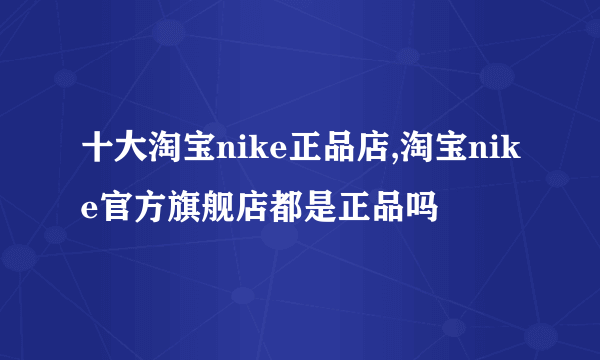 十大淘宝nike正品店,淘宝nike官方旗舰店都是正品吗